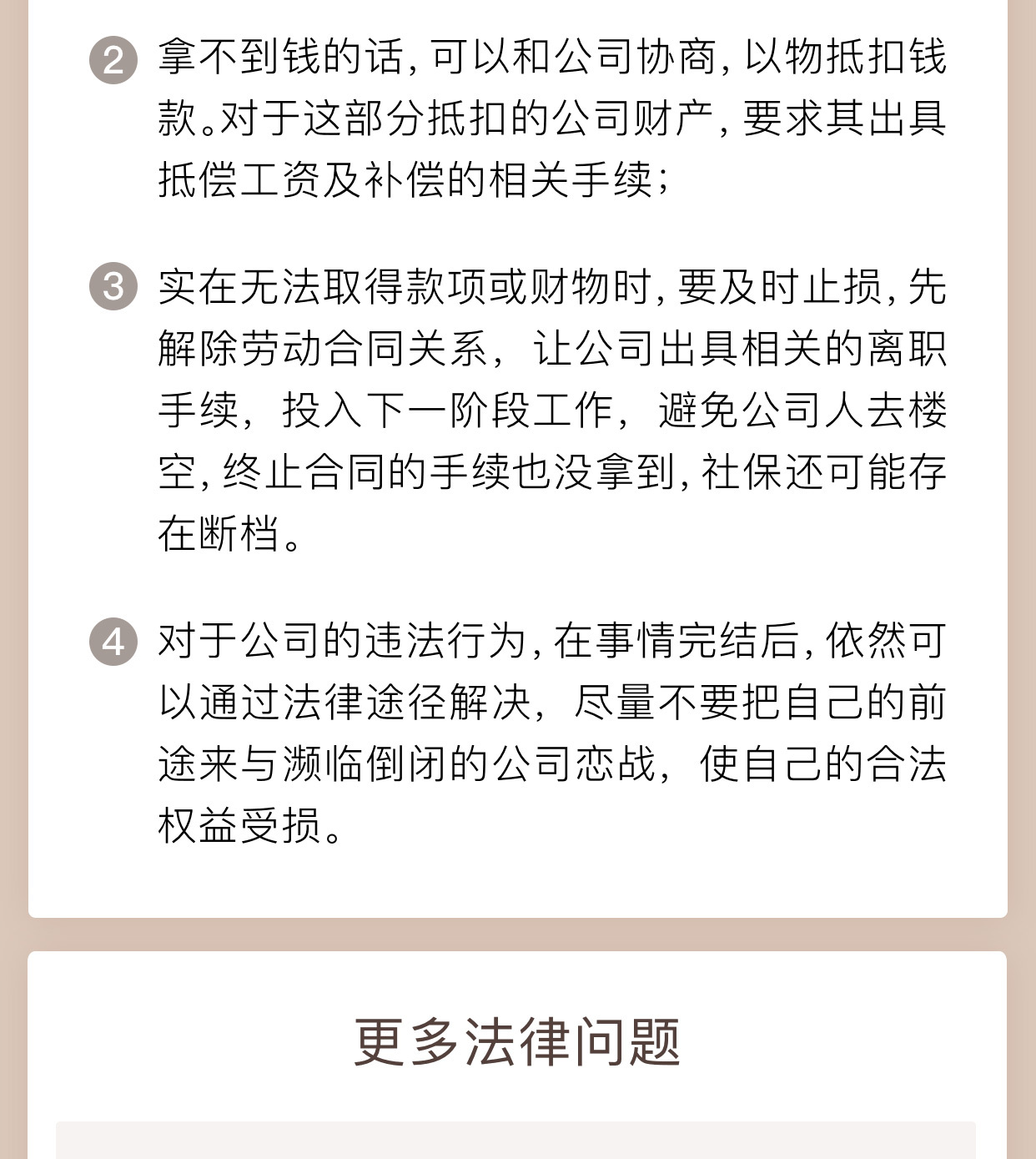 2 拿不到钱的话，可以和公司协商，以物抵扣钱款。对于这部分抵扣的公司财产，要求其出具抵偿工资及补偿的相关手续；

3 实在无法取得款项或财物时，要及时止损，先解除劳动合同关系，让公司出具相关的离职手续，投入下一阶段工作，避免公司人去楼空，终止合同的手续也没拿到，社保还可能存在断档。

4 对于公司的违法行为，在事情完结后，依然可以通过法律途径解决，尽量不要把自己的前途来与濒临倒闭的公司恋战，使自己的合法权益受损。

更多法律问题